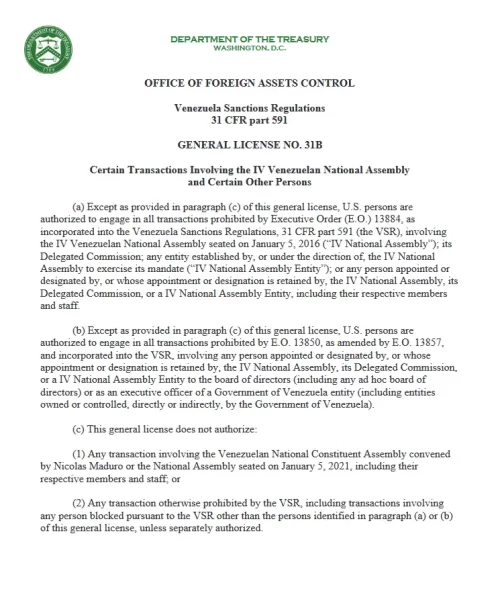 THE DEPARTMENT OF THE TREASURY
1789

DEPARTMENT OF THE TREASURY
WASHINGTON, D.C.

OFFICE OF FOREIGN ASSETS CONTROL

Venezuela Sanctions Regulations
31 CFR part 591

GENERAL LICENSE NO. 31B

Certain Transactions Involving the IV Venezuelan National Assembly and Certain Other Persons

(a) Except as provided in paragraph (c) of this general license, U.S. persons are authorized to engage in all transactions prohibited by Executive Order (E.O.) 13884, as incorporated into the Venezuela Sanctions Regulations, 31 CFR part 591 (the VSR), involving the IV Venezuelan National Assembly seated on January 5, 2016 ("IV National Assembly"); its Delegated Commission; any entity established by, or under the direction of, the IV National Assembly to exercise its mandate ("IV National Assembly Entity"); or any person appointed or designated by, or whose appointment or designation is retained by, the IV National Assembly, its Delegated Commission, or a IV National Assembly Entity, including their respective members and staff.

(b) Except as provided in paragraph (c) of this general license, U.S. persons are authorized to engage in all transactions prohibited by E.O. 13850, as amended by E.O. 13857, and incorporated into the VSR, involving any person appointed or designated by, or whose appointment or designation is retained by, the IV National Assembly, its Delegated Commission, or a IV National Assembly Entity to the board of directors (including any ad hoc board of directors) or as an executive officer of a Government of Venezuela entity (including entities owned or controlled, directly or indirectly, by the Government of Venezuela).

(c) This general license does not authorize:

(1) Any transaction involving the Venezuelan National Constituent Assembly convened by Nicolas Maduro or the National Assembly seated on January 5, 2021, including their respective members and staff; or

(2) Any transaction otherwise prohibited by the VSR, including transactions involving any person blocked pursuant to the VSR other than the persons identified in paragraph (a) or (b) of this general license, unless separately authorized.